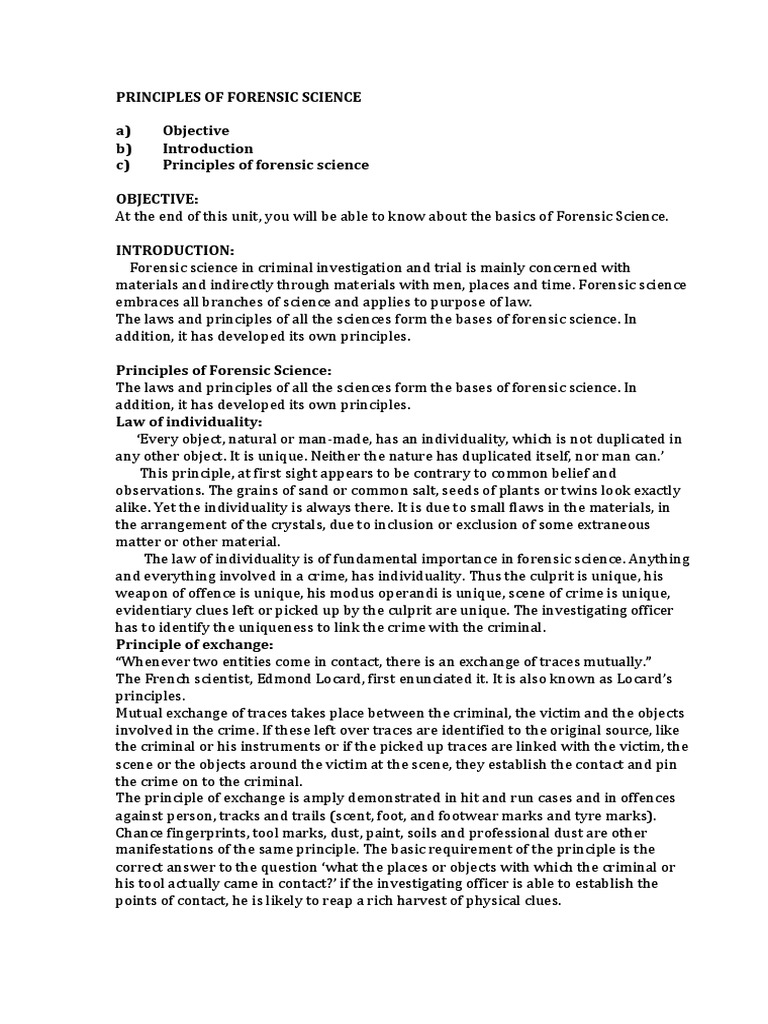 PRINCIPLES OF FORENSIC SCIENCE

a) Objective
b) Introduction
c) Principles of forensic science

OBJECTIVE:
At the end of this unit, you will be able to know about the basics of Forensic Science.

INTRODUCTION:
Forensic science in criminal investigation and trial is mainly concerned with materials and indirectly through materials with men, places and time. Forensic science embraces all branches of science and applies to purpose of law.
The laws and principles of all the sciences form the bases of forensic science. In addition, it has developed its own principles.

Principles of Forensic Science:
The laws and principles of all the sciences form the bases of forensic science. In addition, it has developed its own principles.
Law of individuality:
'Every object, natural or man-made, has an individuality, which is not duplicated in any other object. It is unique. Neither the nature has duplicated itself, nor man can.'
This principle, at first sight appears to be contrary to common belief and observations. The grains of sand or common salt, seeds of plants or twins look exactly alike. Yet the individuality is always there. It is due to small flaws in the materials, in the arrangement of the crystals, due to inclusion or exclusion of some extraneous matter or other material.
The law of individuality is of fundamental importance in forensic science. Anything and everything involved in a crime, has individuality. Thus the culprit is unique, his weapon of offence is unique, his modus operandi is unique, scene of crime is unique, evidentiary clues left or picked up by the culprit are unique. The investigating officer has to identify the uniqueness to link the crime with the criminal.
Principle of exchange:
"Whenever two entities come in contact, there is an exchange of traces mutually."
The French scientist, Edmond Locard, first enunciated it. It is also known as Locard's principles.
Mutual exchange of traces takes place between the criminal, the victim and the objects involved in the crime. If these left over traces are identified to the original source, like the criminal or his instruments or if the picked up traces are linked with the victim, the scene or the objects around the victim at the scene, they establish the contact and pin the crime on to the criminal.
The principle of exchange is amply demonstrated in hit and run cases and in offences against person, tracks and trails (scent, foot, and footwear marks and tyre marks). Chance fingerprints, tool marks, dust, paint, soils and professional dust are other manifestations of the same principle. The basic requirement of the principle is the correct answer to the question 'what the places or objects with which the criminal or his tool actually came in contact?' if the investigating officer is able to establish the points of contact, he is likely to reap a rich harvest of physical clues.